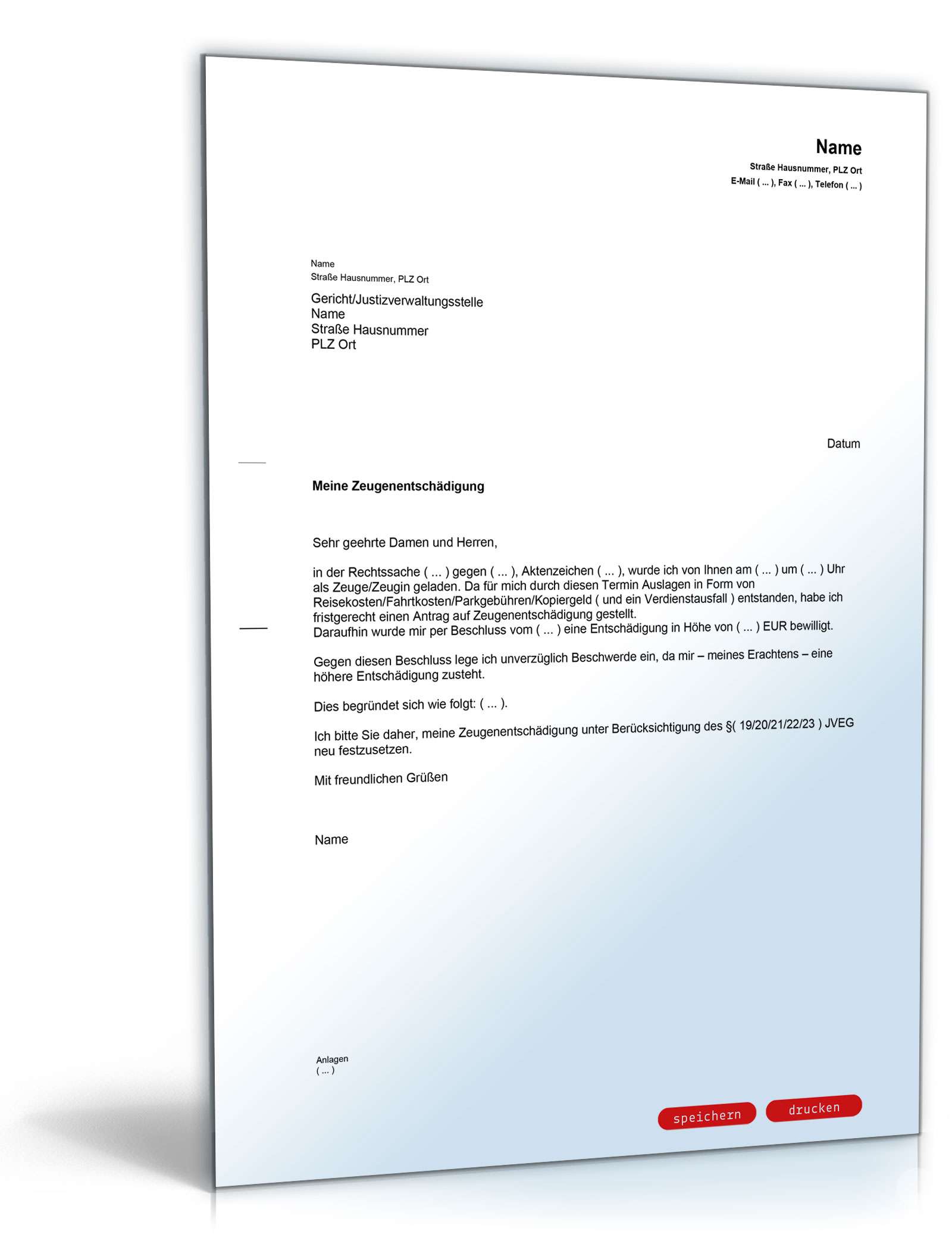 Name
Straße Hausnummer, PLZ Ort
E-Mail ( ... ), Fax ( ... ), Telefon ( ... )

Name
Straße Hausnummer, PLZ Ort

Gericht/Justizverwaltungsstelle
Name
Straße Hausnummer
PLZ Ort

Datum

Meine Zeugenentschädigung

Sehr geehrte Damen und Herren,

in der Rechtssache ( ... ) gegen ( ... ), Aktenzeichen ( ... ), wurde ich von Ihnen am ( ... ) um ( ... ) Uhr als Zeuge/Zeugin geladen. Da für mich durch diesen Termin Auslagen in Form von Reisekosten/Fahrtkosten/Parkgebühren/Kopiergeld ( und ein Verdienstausfall ) entstanden, habe ich fristgerecht einen Antrag auf Zeugenentschädigung gestellt.
Daraufhin wurde mir per Beschluss vom ( ... ) eine Entschädigung in Höhe von ( ... ) EUR bewilligt.

Gegen diesen Beschluss lege ich unverzüglich Beschwerde ein, da mir – meines Erachtens – eine höhere Entschädigung zusteht.

Dies begründet sich wie folgt: ( ... ).

Ich bitte Sie daher, meine Zeugenentschädigung unter Berücksichtigung des §( 19/20/21/22/23 ) JVEG neu festzusetzen.

Mit freundlichen Grüßen

Name

Anlagen
( ... )

speichern drucken